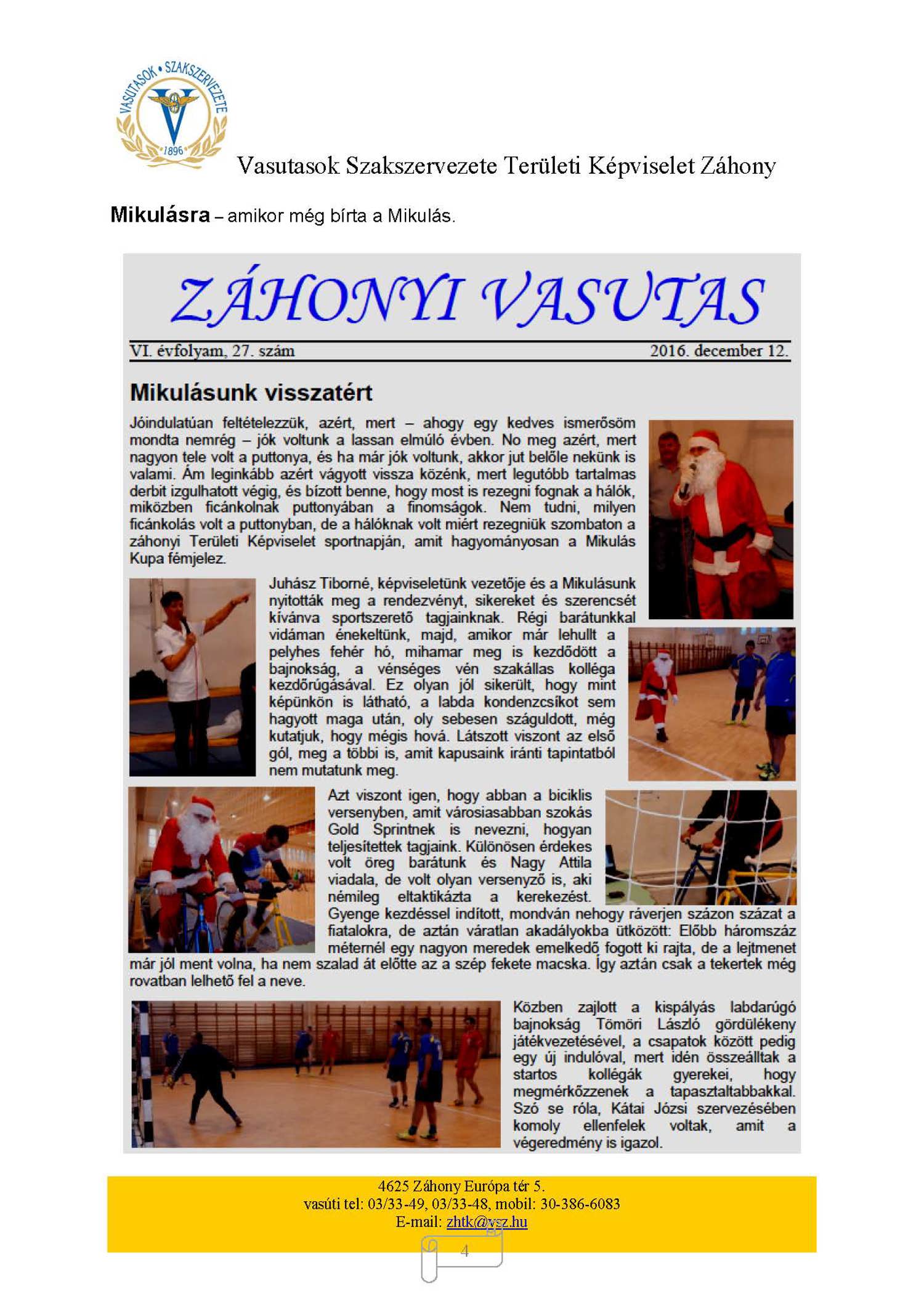 VASUTASOK • SZAKSZERVEZETE 1896

Vasutasok Szakszervezete Területi Képviselet Záhony

**Mikulásra** – amikor még bírta a Mikulás.

ZÁHONYI VASUTAS

VI. évfolyam, 27. szám 2016. december 12.

Mikulásunk visszatért

Jóindulatúan feltételezzük, azért, mert – ahogy egy kedves ismerősöm mondta nemrég – jók voltunk a lassan elmúló évben. No meg azért, mert nagyon tele volt a puttonya, és ha már jók voltunk, akkor jut belőle nekünk is valami. Ám leginkább azért vágyott vissza közénk, mert legutóbb tartalmas derbit izgulhatott végig, és bízott benne, hogy most is rezegni fognak a hálók, miközben ficánkolnak puttonyában a finomságok. Nem tudni, milyen ficánkolás volt a puttonyban, de a hálóknak volt miért rezegniük szombaton a záhonyi Területi Képviselet sportnapján, amit hagyományosan a Mikulás Kupa fémjelez.

Juhász Tiborné, képviseletünk vezetője és a Mikulásunk nyitották meg a rendezvényt, sikereket és szerencsét kívánva sportszerető tagjainknak. Régi barátunkkal vidáman énekeltünk, majd, amikor már lehullt a pelyhes fehér hó, mihamar meg is kezdődött a bajnokság, a vénséges vén szakállas kolléga kezdőrúgásával. Ez olyan jól sikerült, hogy mint képünkön is látható, a labda kondenzcsíkot sem hagyott maga után, oly sebesen száguldott, még kutatjuk, hogy mégis hová. Látszott viszont az első gól, meg a többi is, amit kapusaink iránti tapintatból nem mutatunk meg.

Azt viszont igen, hogy abban a biciklis versenyben, amit városiasabban szokás Gold Sprintnek is nevezni, hogyan teljesítettek tagjaink. Különösen érdekes volt öreg barátunk és Nagy Attila viadala, de volt olyan versenyző is, aki némileg eltaktikázta a kerekezést. Gyenge kezdéssel indított, mondván nehogy ráverjen százon százat a fiatalokra, de aztán váratlan akadályokba ütközött: Előbb háromszáz méternél egy nagyon meredek emelkedő fogott ki rajta, de a lejtmenet már jól ment volna, ha nem szalad át előtte az a szép fekete macska. Így aztán csak a tekertek még rovatban lelhető fel a neve.

Közben zajlott a kispályás labdarúgó bajnokság Tömöri László gördülékeny játékvezetésével, a csapatok között pedig egy új indulóval, mert idén összeálltak a startos kollégák gyerekei, hogy megmérkőzzenek a tapasztaltabbakkal. Szó se róla, Kátai Józsi szervezésében komoly ellenfelek voltak, amit a végeredmény is igazol.

4625 Záhony Európa tér 5.
vasúti tel: 03/33-49, 03/33-48, mobil: 30-386-6083
E-mail: zhtk@vsz.hu

4